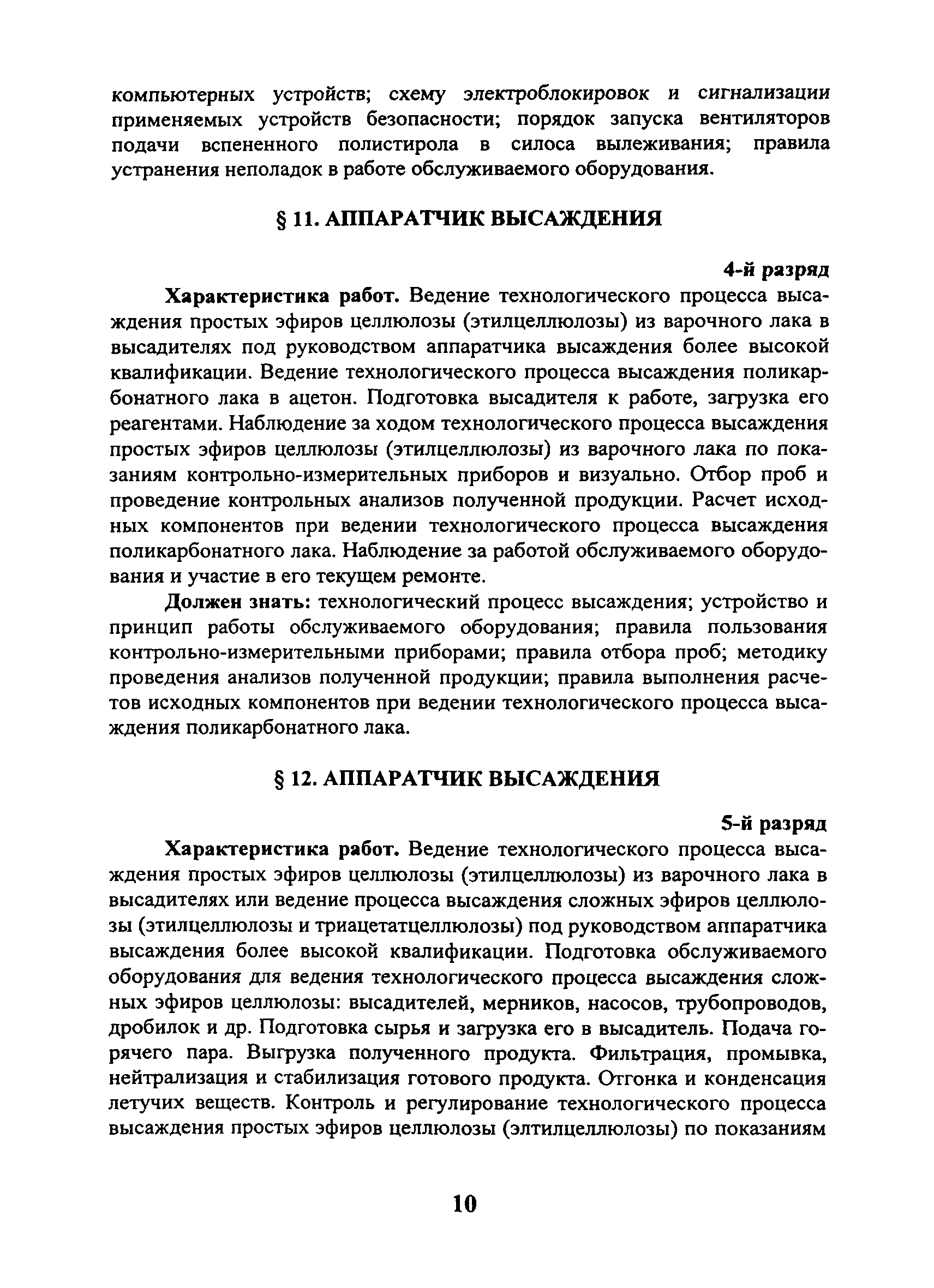 компьютерных устройств; схему электроблокировок и сигнализации применяемых устройств безопасности; порядок запуска вентиляторов подачи вспененного полистирола в силоса вылеживания; правила устранения неполадок в работе обслуживаемого оборудования.

§ 11. АППАРАТЧИК ВЫСАЖДЕНИЯ

4-й разряд

Характеристика работ. Ведение технологического процесса высаждения простых эфиров целлюлозы (этилцеллюлозы) из варочного лака в высадителях под руководством аппаратчика высаждения более высокой квалификации. Ведение технологического процесса высаждения поликарбонатного лака в ацетон. Подготовка высадителя к работе, загрузка его реагентами. Наблюдение за ходом технологического процесса высаждения простых эфиров целлюлозы (этилцеллюлозы) из варочного лака по показаниям контрольно-измерительных приборов и визуально. Отбор проб и проведение контрольных анализов полученной продукции. Расчет исходных компонентов при ведении технологического процесса высаждения поликарбонатного лака. Наблюдение за работой обслуживаемого оборудования и участие в его текущем ремонте.

Должен знать: технологический процесс высаждения; устройство и принцип работы обслуживаемого оборудования; правила пользования контрольно-измерительными приборами; правила отбора проб; методику проведения анализов полученной продукции; правила выполнения расчетов исходных компонентов при ведении технологического процесса высаждения поликарбонатного лака.

§ 12. АППАРАТЧИК ВЫСАЖДЕНИЯ

5-й разряд

Характеристика работ. Ведение технологического процесса высаждения простых эфиров целлюлозы (этилцеллюлозы) из варочного лака в высадителях или ведение процесса высаждения сложных эфиров целлюлозы (этилцеллюлозы и триацетатцеллюлозы) под руководством аппаратчика высаждения более высокой квалификации. Подготовка обслуживаемого оборудования для ведения технологического процесса высаждения сложных эфиров целлюлозы: высадителей, мерников, насосов, трубопроводов, дробилок и др. Подготовка сырья и загрузка его в высадитель. Подача горячего пара. Выгрузка полученного продукта. Фильтрация, промывка, нейтрализация и стабилизация готового продукта. Отгонка и конденсация летучих веществ. Контроль и регулирование технологического процесса высаждения простых эфиров целлюлозы (элтилцеллюлозы) по показаниям

10